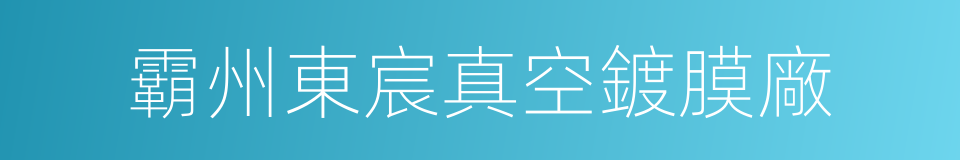 霸州東宸真空鍍膜廠